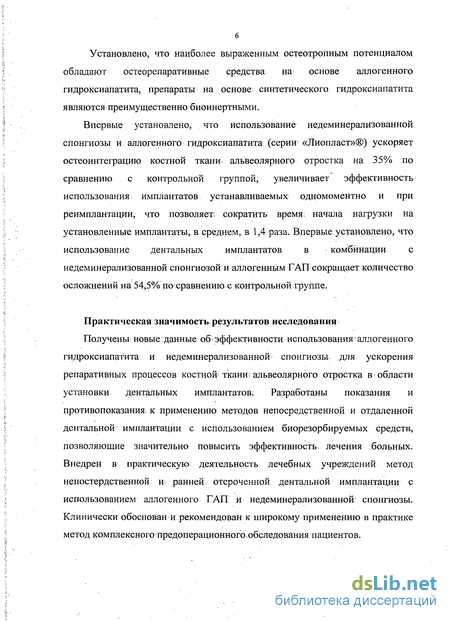 6

Установлено, что наиболее выраженным остеотропным потенциалом обладают остеорепаративные средства на основе аллогенного гидроксиапатита, препараты на основе синтетического гидроксиапатита являются преимущественно биоинертными.

Впервые установлено, что использование недеминерализованной спонгиозы и аллогенного гидроксиапатита (серии «Лиопласт»®) ускоряет остеоинтеграцию костной ткани альвеолярного отростка на 35% по сравнению с контрольной группой, увеличивает эффективность использования имплантатов устанавливаемых одномоментно и при реимплантации, что позволяет сократить время начала нагрузки на установленные имплантаты, в среднем, в 1,4 раза. Впервые установлено, что использование дентальных имплантатов в комбинации с недеминерализованной спонгиозой и аллогенным ГАП сокращает количество осложнений на 54,5% по сравнению с контрольной группе.

Практическая значимость результатов исследования

Получены новые данные об эффективности использования аллогенного гидроксиапатита и недеминерализованной спонгиозы для ускорения репаративных процессов костной ткани альвеолярного отростка в области установки дентальных имплантатов. Разработаны показания и противопоказания к применению методов непосредственной и отдаленной дентальной имплантации с использованием биорезорбируемых средств, позволяющие значительно повысить эффективность лечения больных. Внедрен в практическую деятельность лечебных учреждений метод непостердственной и ранней отсроченной дентальной имплантации с использованием аллогенного ГАП и недеминерализованной спонгиозы. Клинически обоснован и рекомендован к широкому применению в практике метод комплексного предоперационного обследования пациентов.

dsLib.net
библиотека диссертаций